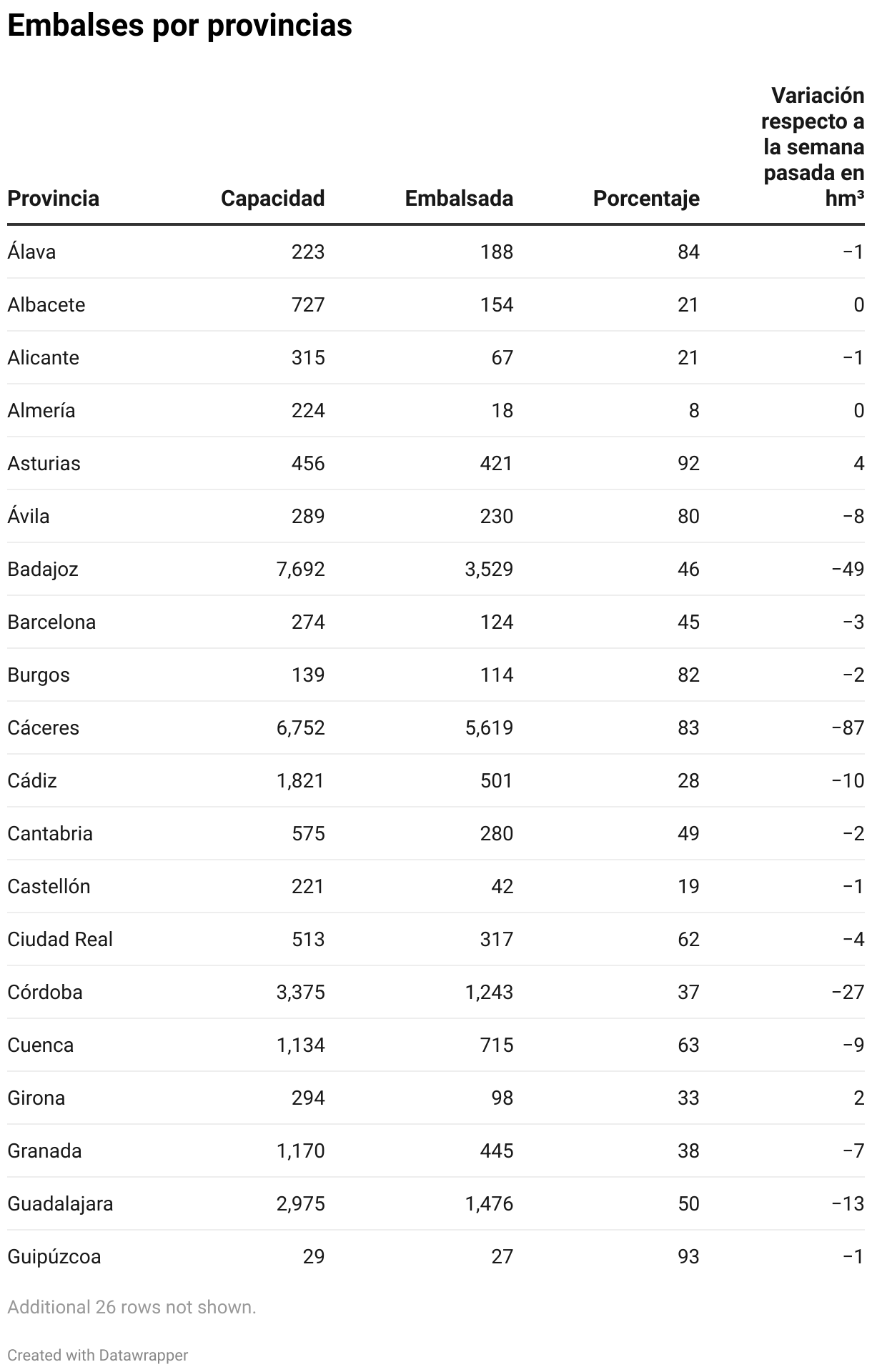 Embalses por provincias

| Provincia | Capacidad | Embalsada | Porcentaje | Variación respecto a la semana pasada en hm³ |
|---|---|---|---|---|
| Álava | 223 | 188 | 84 | −1 |
| Albacete | 727 | 154 | 21 | 0 |
| Alicante | 315 | 67 | 21 | −1 |
| Almería | 224 | 18 | 8 | 0 |
| Asturias | 456 | 421 | 92 | 4 |
| Ávila | 289 | 230 | 80 | −8 |
| Badajoz | 7,692 | 3,529 | 46 | −49 |
| Barcelona | 274 | 124 | 45 | −3 |
| Burgos | 139 | 114 | 82 | −2 |
| Cáceres | 6,752 | 5,619 | 83 | −87 |
| Cádiz | 1,821 | 501 | 28 | −10 |
| Cantabria | 575 | 280 | 49 | −2 |
| Castellón | 221 | 42 | 19 | −1 |
| Ciudad Real | 513 | 317 | 62 | −4 |
| Córdoba | 3,375 | 1,243 | 37 | −27 |
| Cuenca | 1,134 | 715 | 63 | −9 |
| Girona | 294 | 98 | 33 | 2 |
| Granada | 1,170 | 445 | 38 | −7 |
| Guadalajara | 2,975 | 1,476 | 50 | −13 |
| Guipúzcoa | 29 | 27 | 93 | −1 |

Additional 26 rows not shown.

Created with Datawrapper